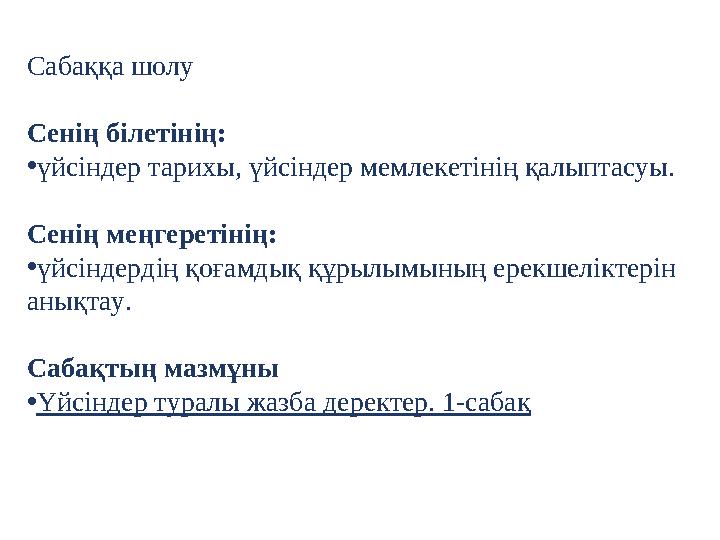 Сабаққа шолу

Сенің білетінің:
•үйсіндер тарихы, үйсіндер мемлекетінің қалыптасуы.

Сенің меңгеретінің:
•үйсіндердің қоғамдық құрылымының ерекшеліктерін анықтау.

Сабақтың мазмұны
•Үйсіндер туралы жазба деректер. 1-сабақ